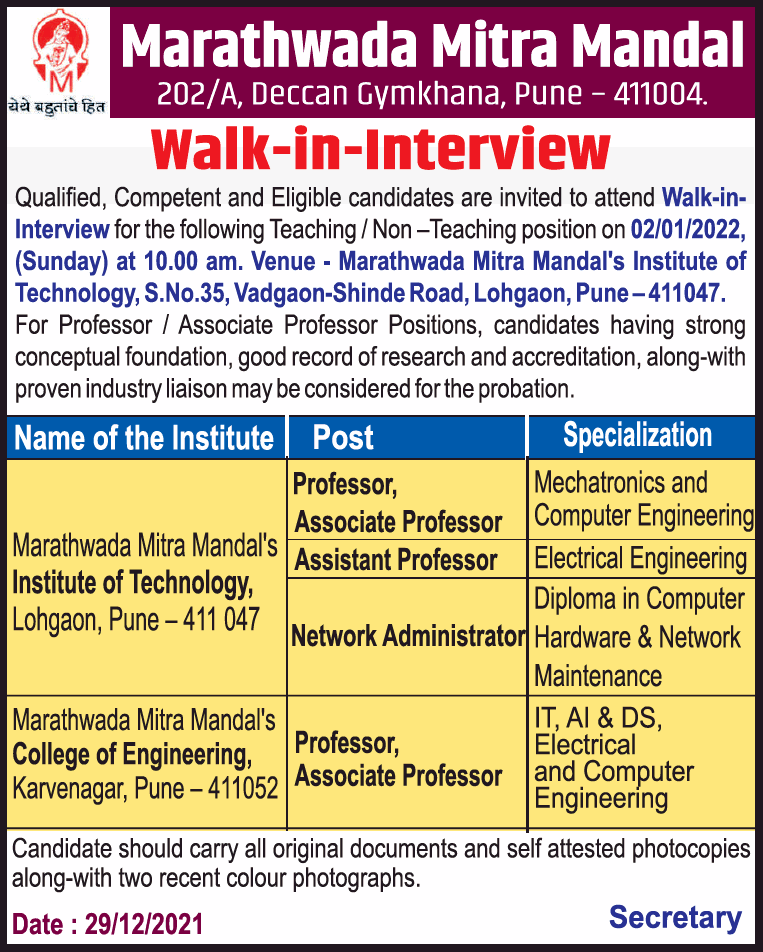 M
येथे बहुतांचे हित

Marathwada Mitra Mandal
202/A, Deccan Gymkhana, Pune – 411004.

Walk-in-Interview

Qualified, Competent and Eligible candidates are invited to attend Walk-in-Interview for the following Teaching / Non –Teaching position on 02/01/2022, (Sunday) at 10.00 am. Venue - Marathwada Mitra Mandal's Institute of Technology, S.No.35, Vadgaon-Shinde Road, Lohgaon, Pune – 411047.

For Professor / Associate Professor Positions, candidates having strong conceptual foundation, good record of research and accreditation, along-with proven industry liaison may be considered for the probation.

| Name of the Institute | Post | Specialization |
|---|---|---|
| Marathwada Mitra Mandal's Institute of Technology, Lohgaon, Pune – 411 047 | Professor, Associate Professor | Mechatronics and Computer Engineering |
| | Assistant Professor | Electrical Engineering |
| | Network Administrator | Diploma in Computer Hardware & Network Maintenance |
| Marathwada Mitra Mandal's College of Engineering, Karvenagar, Pune – 411052 | Professor, Associate Professor | IT, AI & DS, Electrical and Computer Engineering |

Candidate should carry all original documents and self attested photocopies along-with two recent colour photographs.

Date : 29/12/2021

Secretary